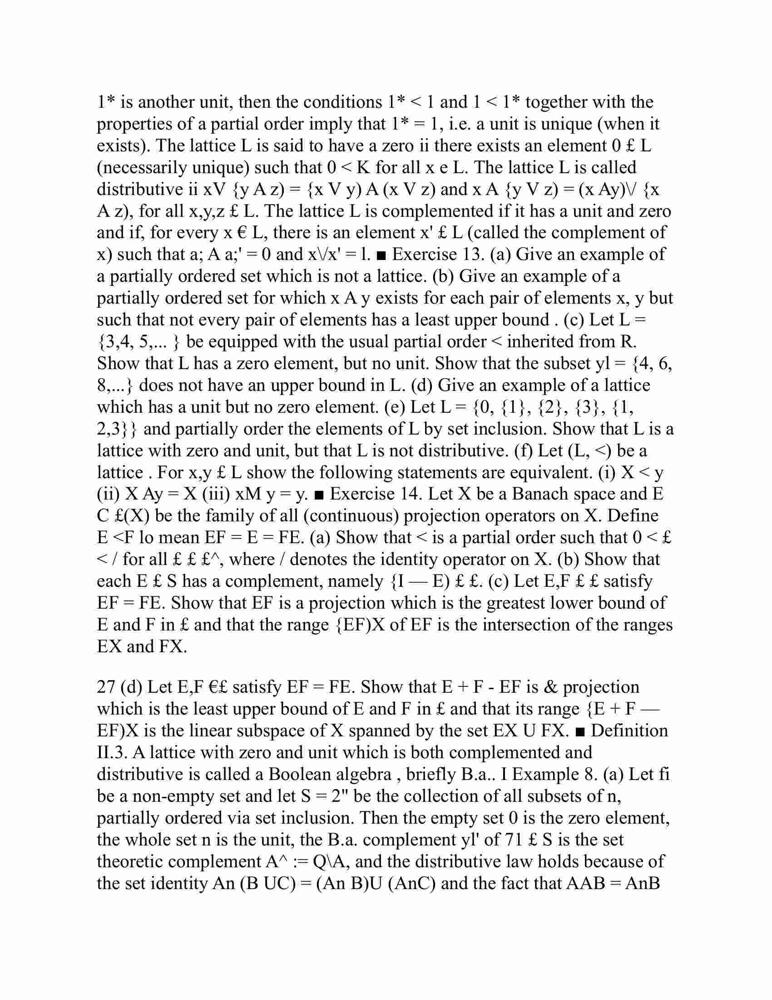 1* is another unit, then the conditions 1* < 1 and 1 < 1* together with the properties of a partial order imply that 1* = 1, i.e. a unit is unique (when it exists). The lattice L is said to have a zero ii there exists an element 0 £ L (necessarily unique) such that 0 < K for all x e L. The lattice L is called distributive ii xV {y A z) = {x V y) A (x V z) and x A {y V z) = (x Ay)\/ {x A z), for all x,y,z £ L. The lattice L is complemented if it has a unit and zero and if, for every x € L, there is an element x' £ L (called the complement of x) such that a; A a;' = 0 and x\/x' = l. ■ Exercise 13. (a) Give an example of a partially ordered set which is not a lattice. (b) Give an example of a partially ordered set for which x A y exists for each pair of elements x, y but such that not every pair of elements has a least upper bound . (c) Let L = {3,4, 5,... } be equipped with the usual partial order < inherited from R. Show that L has a zero element, but no unit. Show that the subset yl = {4, 6, 8,...} does not have an upper bound in L. (d) Give an example of a lattice which has a unit but no zero element. (e) Let L = {0, {1}, {2}, {3}, {1, 2,3}} and partially order the elements of L by set inclusion. Show that L is a lattice with zero and unit, but that L is not distributive. (f) Let (L, <) be a lattice . For x,y £ L show the following statements are equivalent. (i) X < y (ii) X Ay = X (iii) xM y = y. ■ Exercise 14. Let X be a Banach space and E C £(X) be the family of all (continuous) projection operators on X. Define E <F lo mean EF = E = FE. (a) Show that < is a partial order such that 0 < £ < / for all £ £ £^, where / denotes the identity operator on X. (b) Show that each E £ S has a complement, namely {I — E) £ £. (c) Let E,F £ £ satisfy EF = FE. Show that EF is a projection which is the greatest lower bound of E and F in £ and that the range {EF)X of EF is the intersection of the ranges EX and FX.

27 (d) Let E,F €£ satisfy EF = FE. Show that E + F - EF is & projection which is the least upper bound of E and F in £ and that its range {E + F — EF)X is the linear subspace of X spanned by the set EX U FX. ■ Definition II.3. A lattice with zero and unit which is both complemented and distributive is called a Boolean algebra , briefly B.a.. I Example 8. (a) Let fi be a non-empty set and let S = 2" be the collection of all subsets of n, partially ordered via set inclusion. Then the empty set 0 is the zero element, the whole set n is the unit, the B.a. complement yl' of 71 £ S is the set theoretic complement A^ := Q\A, and the distributive law holds because of the set identity An (B UC) = (An B)U (AnC) and the fact that AAB = AnB